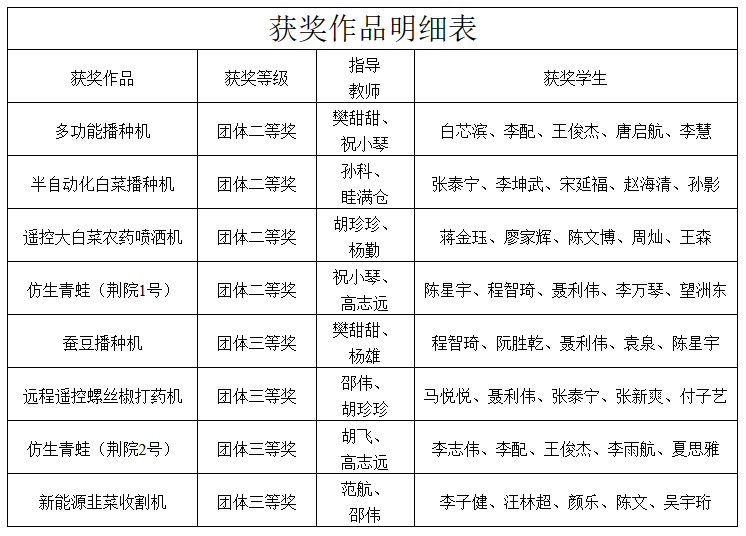 获奖作品明细表

| 获奖作品 | 获奖等级 | 指导教师 | 获奖学生 |
|---|---|---|---|
| 多功能播种机 | 团体二等奖 | 樊甜甜、祝小琴 | 白芯滨、李配、王俊杰、唐启航、李慧 |
| 半自动化白菜播种机 | 团体二等奖 | 孙科、眭满仓 | 张泰宁、李坤武、宋延福、赵海清、孙影 |
| 遥控大白菜农药喷洒机 | 团体二等奖 | 胡珍珍、杨勤 | 蒋金珏、廖家辉、陈文博、周灿、王森 |
| 仿生青蛙（荆院1号） | 团体二等奖 | 祝小琴、高志远 | 陈星宇、程智琦、聂利伟、李万琴、望洲东 |
| 蚕豆播种机 | 团体三等奖 | 樊甜甜、杨雄 | 程智琦、阮胜乾、聂利伟、袁泉、陈星宇 |
| 远程遥控螺丝椒打药机 | 团体三等奖 | 邵伟、胡珍珍 | 马悦悦、聂利伟、张泰宁、张新爽、付子艺 |
| 仿生青蛙（荆院2号） | 团体三等奖 | 胡飞、高志远 | 李志伟、李配、王俊杰、李雨航、夏思雅 |
| 新能源韭菜收割机 | 团体三等奖 | 范航、邵伟 | 李子健、汪林超、颜乐、陈文、吴宇珩 |